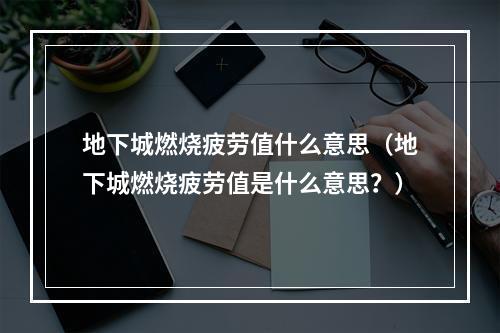 地下城燃烧疲劳值什么意思（地下城燃烧疲劳值是什么意思？）